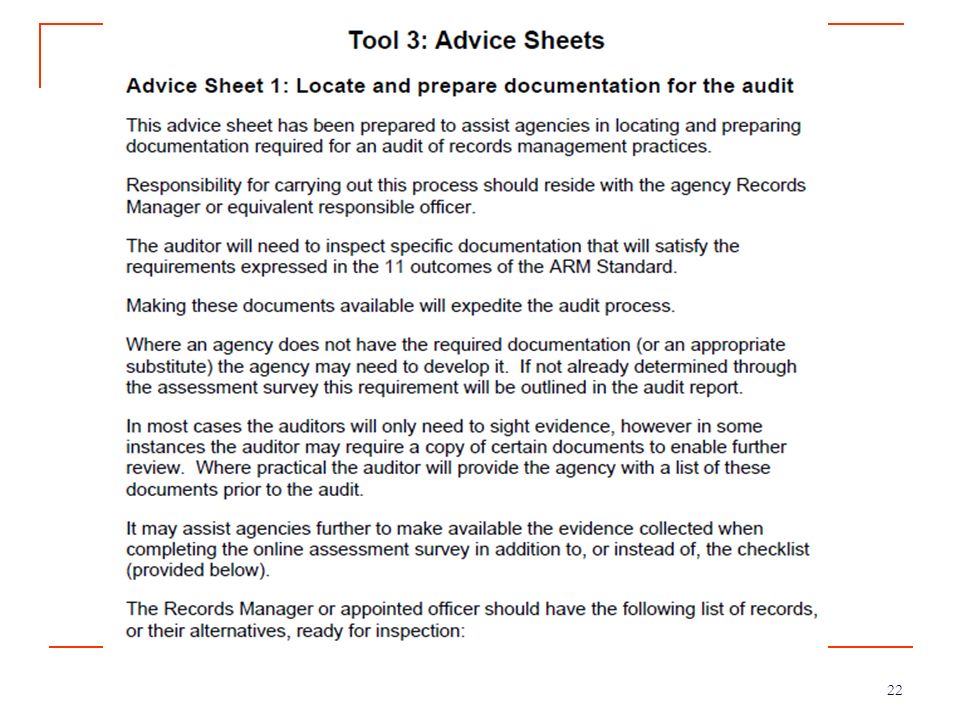 Tool 3: Advice Sheets

Advice Sheet 1: Locate and prepare documentation for the audit

This advice sheet has been prepared to assist agencies in locating and preparing documentation required for an audit of records management practices.

Responsibility for carrying out this process should reside with the agency Records Manager or equivalent responsible officer.

The auditor will need to inspect specific documentation that will satisfy the requirements expressed in the 11 outcomes of the ARM Standard.

Making these documents available will expedite the audit process.

Where an agency does not have the required documentation (or an appropriate substitute) the agency may need to develop it. If not already determined through the assessment survey this requirement will be outlined in the audit report.

In most cases the auditors will only need to sight evidence, however in some instances the auditor may require a copy of certain documents to enable further review. Where practical the auditor will provide the agency with a list of these documents prior to the audit.

It may assist agencies further to make available the evidence collected when completing the online assessment survey in addition to, or instead of, the checklist (provided below).

The Records Manager or appointed officer should have the following list of records, or their alternatives, ready for inspection:

22